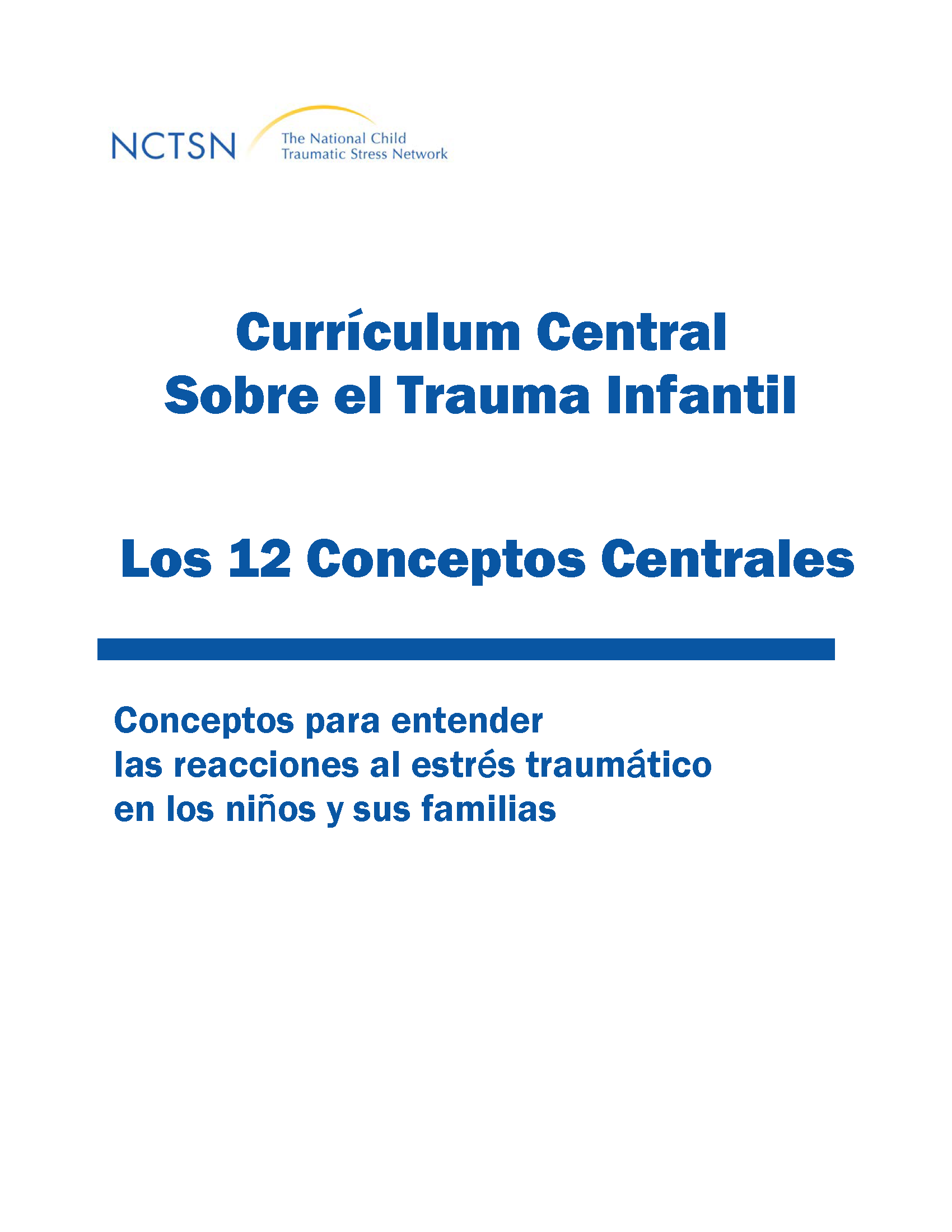 NCTSN The National Child Traumatic Stress Network

Currículum Central
Sobre el Trauma Infantil

Los 12 Conceptos Centrales

Conceptos para entender
las reacciones al estrés traumático
en los niños y sus familias